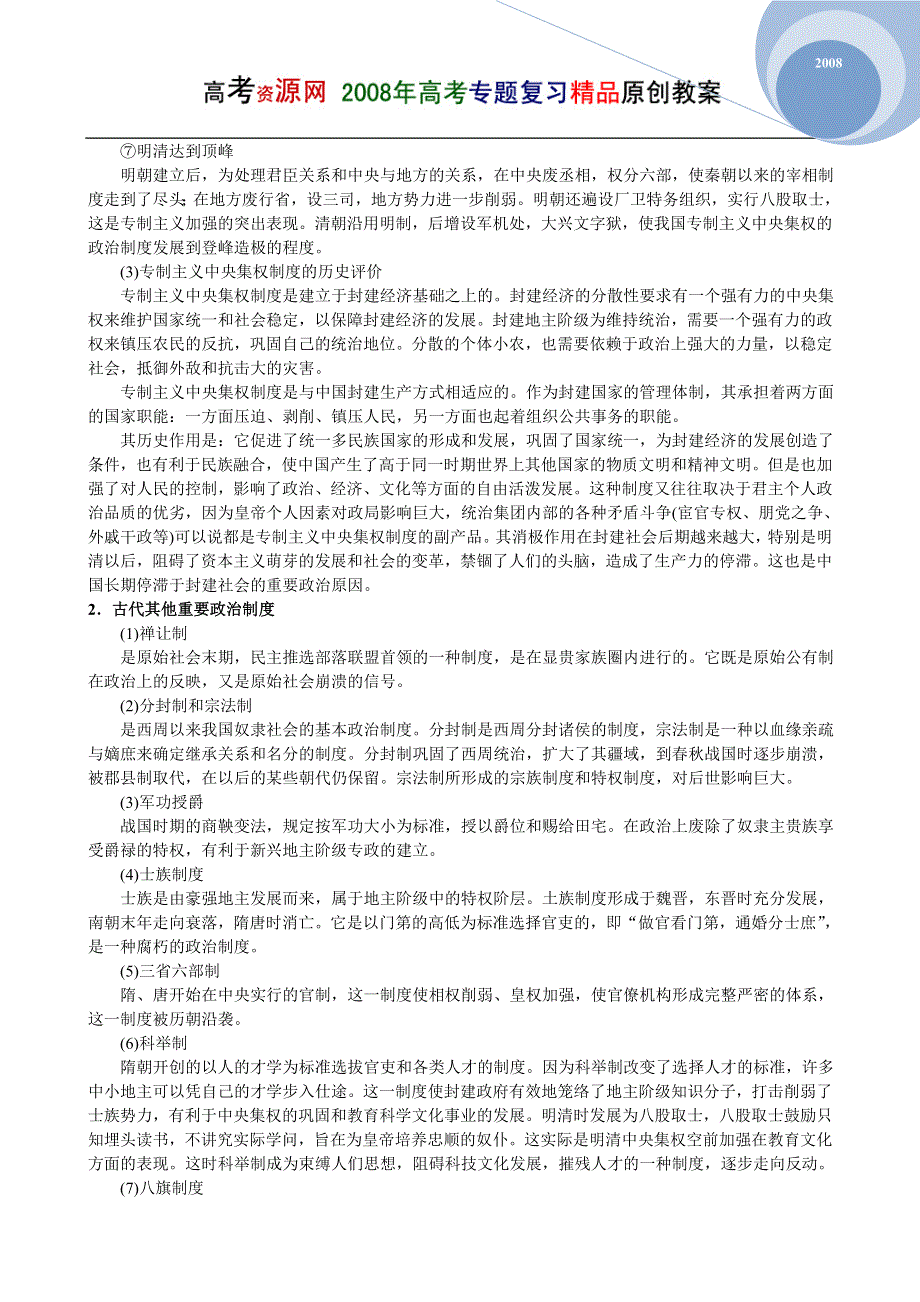 2008

高考资源网 2008年高考专题复习精品原创教案

⑦明清达到顶峰

明朝建立后，为处理君臣关系和中央与地方的关系，在中央废丞相，权分六部，使秦朝以来的宰相制度走到了尽头；在地方废行省，设三司，地方势力进一步削弱。明朝还遍设厂卫特务组织，实行八股取士，这是专制主义加强的突出表现。清朝沿用明制，后增设军机处，大兴文字狱，使我国专制主义中央集权的政治制度发展到登峰造极的程度。

(3)专制主义中央集权制度的历史评价

专制主义中央集权制度是建立于封建经济基础之上的。封建经济的分散性要求有一个强有力的中央集权来维护国家统一和社会稳定，以保障封建经济的发展。封建地主阶级为维持统治，需要一个强有力的政权来镇压农民的反抗，巩固自己的统治地位。分散的个体小农，也需要依赖于政治上强大的力量，以稳定社会，抵御外敌和抗击大的灾害。

专制主义中央集权制度是与中国封建生产方式相适应的。作为封建国家的管理体制，其承担着两方面的国家职能：一方面压迫、剥削、镇压人民，另一方面也起着组织公共事务的职能。

其历史作用是：它促进了统一多民族国家的形成和发展，巩固了国家统一，为封建经济的发展创造了条件，也有利于民族融合，使中国产生了高于同一时期世界上其他国家的物质文明和精神文明。但是也加强了对人民的控制，影响了政治、经济、文化等方面的自由活泼发展。这种制度又往往取决于君主个人政治品质的优劣，因为皇帝个人因素对政局影响巨大，统治集团内部的各种矛盾斗争(宦官专权、朋党之争、外戚干政等)可以说都是专制主义中央集权制度的副产品。其消极作用在封建社会后期越来越大，特别是明清以后，阻碍了资本主义萌芽的发展和社会的变革，禁锢了人们的头脑，造成了生产力的停滞。这也是中国长期停滞于封建社会的重要政治原因。

2．古代其他重要政治制度

(1)禅让制

是原始社会末期，民主推选部落联盟首领的一种制度，是在显贵家族圈内进行的。它既是原始公有制在政治上的反映，又是原始社会崩溃的信号。

(2)分封制和宗法制

是西周以来我国奴隶社会的基本政治制度。分封制是西周分封诸侯的制度，宗法制是一种以血缘亲疏与嫡庶来确定继承关系和名分的制度。分封制巩固了西周统治，扩大了其疆域，到春秋战国时逐步崩溃，被郡县制取代，在以后的某些朝代仍保留。宗法制所形成的宗族制度和特权制度，对后世影响巨大。

(3)军功授爵

战国时期的商鞅变法，规定按军功大小为标准，授以爵位和赐给田宅。在政治上废除了奴隶主贵族享受爵禄的特权，有利于新兴地主阶级专政的建立。

(4)士族制度

士族是由豪强地主发展而来，属于地主阶级中的特权阶层。士族制度形成于魏晋，东晋时充分发展，南朝末年走向衰落，隋唐时消亡。它是以门第的高低为标准选择官吏的，即“做官看门第，通婚分士庶”，是一种腐朽的政治制度。

(5)三省六部制

隋、唐开始在中央实行的官制，这一制度使相权削弱、皇权加强，使官僚机构形成完整严密的体系，这一制度被历朝沿袭。

(6)科举制

隋朝开创的以人的才学为标准选拔官吏和各类人才的制度。因为科举制改变了选择人才的标准，许多中小地主可以凭自己的才学步入仕途。这一制度使封建政府有效地笼络了地主阶级知识分子，打击削弱了士族势力，有利于中央集权的巩固和教育科学文化事业的发展。明清时发展为八股取士，八股取士鼓励只知埋头读书，不讲究实际学问，旨在为皇帝培养忠顺的奴仆。这实际是明清中央集权空前加强在教育文化方面的表现。这时科举制成为束缚人们思想，阻碍科技文化发展，摧残人才的一种制度，逐步走向反动。

(7)八旗制度